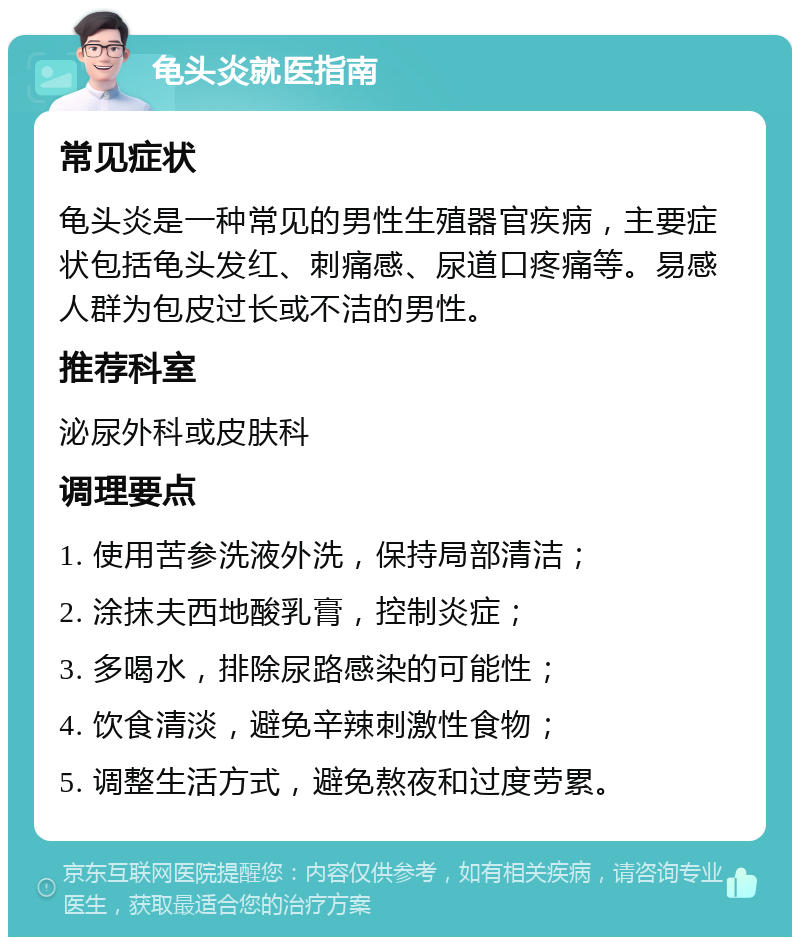 龟头炎就医指南

常见症状

龟头炎是一种常见的男性生殖器官疾病，主要症状包括龟头发红、刺痛感、尿道口疼痛等。易感人群为包皮过长或不洁的男性。

推荐科室

泌尿外科或皮肤科

调理要点

1. 使用苦参洗液外洗，保持局部清洁；

2. 涂抹夫西地酸乳膏，控制炎症；

3. 多喝水，排除尿路感染的可能性；

4. 饮食清淡，避免辛辣刺激性食物；

5. 调整生活方式，避免熬夜和过度劳累。

京东互联网医院提醒您：内容仅供参考，如有相关疾病，请咨询专业医生，获取最适合您的治疗方案